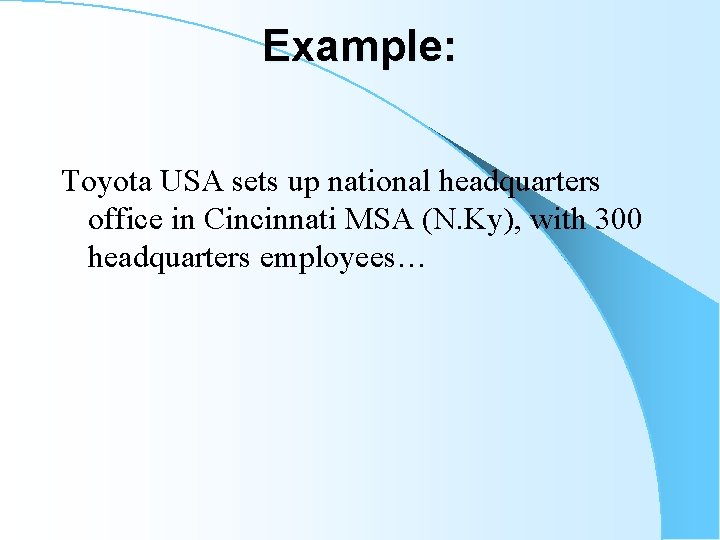 Example:

Toyota USA sets up national headquarters office in Cincinnati MSA (N.Ky), with 300 headquarters employees…